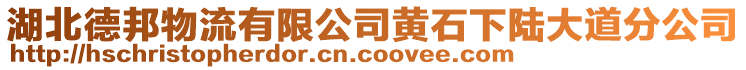 湖北德邦物流有限公司黄石下陆大道分公司
http://hschristopherdor.cn.coovee.com